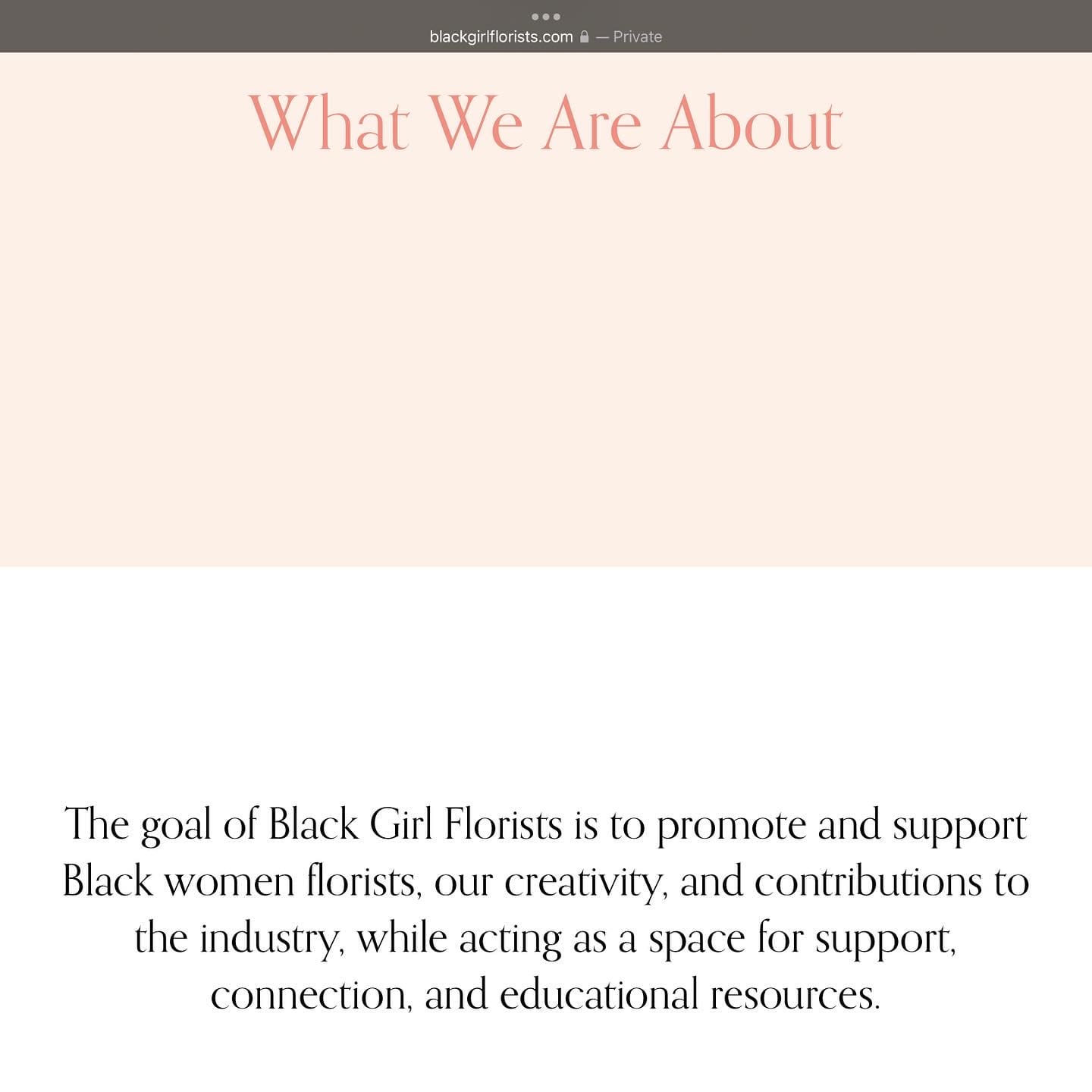 blackgirlflorists.com — Private

What We Are About

The goal of Black Girl Florists is to promote and support Black women florists, our creativity, and contributions to the industry, while acting as a space for support, connection, and educational resources.